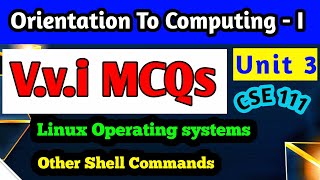 Orientation To Computing - I

V.v.i MCQs

Unit 3

CSE 111

Linux Operating systems

Other Shell Commands